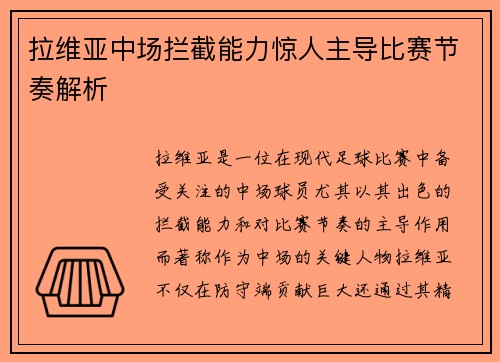 拉维亚中场拦截能力惊人主导比赛节奏解析

拉维亚是一位在现代足球比赛中备受关注的中场球员尤其以其出色的拦截能力和对比赛节奏的主导作用而著称作为中场的关键人物拉维亚不仅在防守端贡献巨大还通过其精